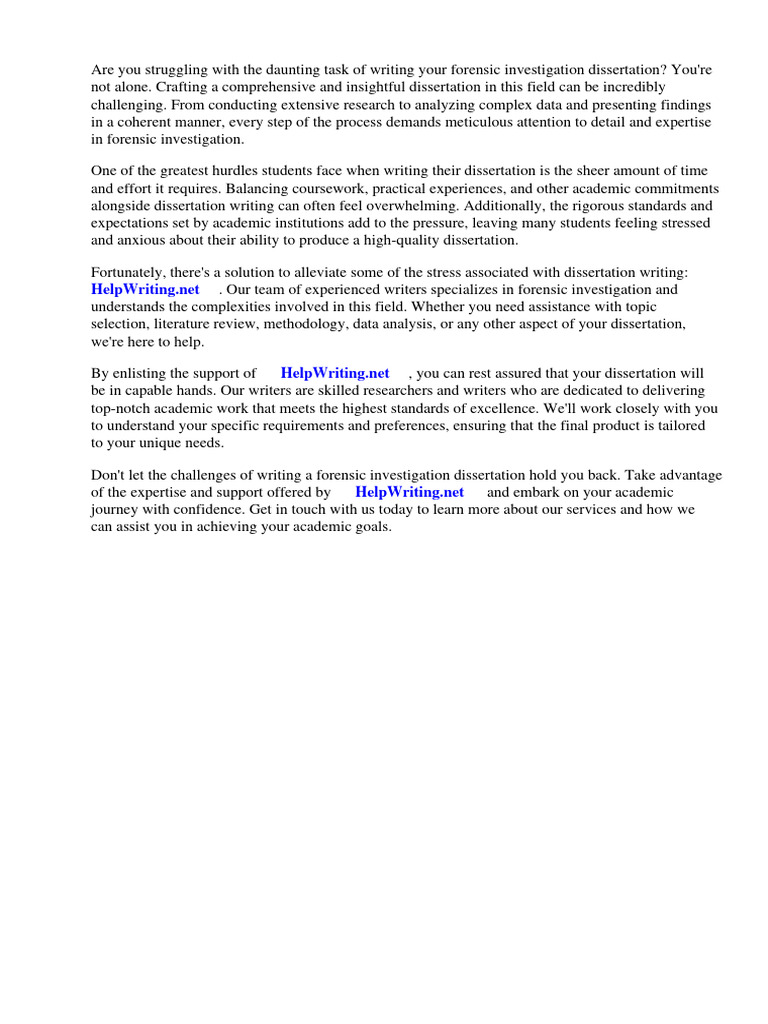 Are you struggling with the daunting task of writing your forensic investigation dissertation? You're not alone. Crafting a comprehensive and insightful dissertation in this field can be incredibly challenging. From conducting extensive research to analyzing complex data and presenting findings in a coherent manner, every step of the process demands meticulous attention to detail and expertise in forensic investigation.

One of the greatest hurdles students face when writing their dissertation is the sheer amount of time and effort it requires. Balancing coursework, practical experiences, and other academic commitments alongside dissertation writing can often feel overwhelming. Additionally, the rigorous standards and expectations set by academic institutions add to the pressure, leaving many students feeling stressed and anxious about their ability to produce a high-quality dissertation.

Fortunately, there's a solution to alleviate some of the stress associated with dissertation writing: HelpWriting.net . Our team of experienced writers specializes in forensic investigation and understands the complexities involved in this field. Whether you need assistance with topic selection, literature review, methodology, data analysis, or any other aspect of your dissertation, we're here to help.

By enlisting the support of HelpWriting.net , you can rest assured that your dissertation will be in capable hands. Our writers are skilled researchers and writers who are dedicated to delivering top-notch academic work that meets the highest standards of excellence. We'll work closely with you to understand your specific requirements and preferences, ensuring that the final product is tailored to your unique needs.

Don't let the challenges of writing a forensic investigation dissertation hold you back. Take advantage of the expertise and support offered by HelpWriting.net and embark on your academic journey with confidence. Get in touch with us today to learn more about our services and how we can assist you in achieving your academic goals.